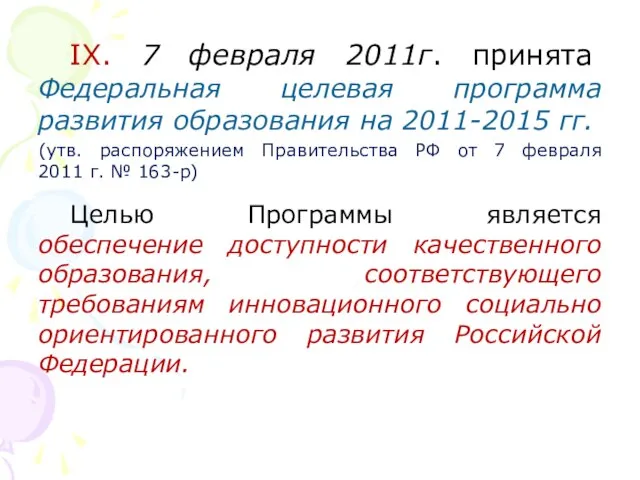 IX. 7 февраля 2011г. принята Федеральная целевая программа развития образования на 2011-2015 гг.

(утв. распоряжением Правительства РФ от 7 февраля 2011 г. № 163-р)

Целью Программы является обеспечение доступности качественного образования, соответствующего требованиям инновационного социально ориентированного развития Российской Федерации.